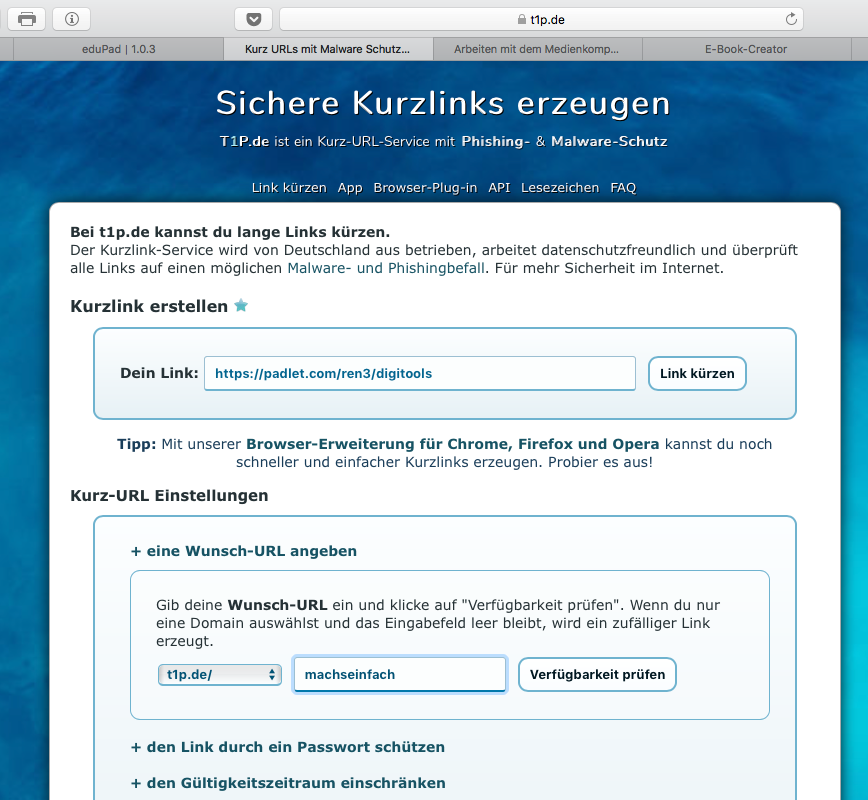 t1p.de

eduPad | 1.0.3
Kurz URLs mit Malware Schutz...
Arbeiten mit dem Medienkomp...
E-Book-Creator

Sichere Kurzlinks erzeugen

T1P.de ist ein Kurz-URL-Service mit Phishing- & Malware-Schutz

Link kürzen App Browser-Plug-in API Lesezeichen FAQ

Bei t1p.de kannst du lange Links kürzen.
Der Kurzlink-Service wird von Deutschland aus betrieben, arbeitet datenschutzfreundlich und überprüft alle Links auf einen möglichen Malware- und Phishingbefall. Für mehr Sicherheit im Internet.

Kurzlink erstellen

Dein Link: https://padlet.com/ren3/digitools Link kürzen

Tipp: Mit unserer Browser-Erweiterung für Chrome, Firefox und Opera kannst du noch schneller und einfacher Kurzlinks erzeugen. Probier es aus!

Kurz-URL Einstellungen

+ eine Wunsch-URL angeben

Gib deine Wunsch-URL ein und klicke auf "Verfügbarkeit prüfen". Wenn du nur eine Domain auswählst und das Eingabefeld leer bleibt, wird ein zufälliger Link erzeugt.

t1p.de/ machseinfach Verfügbarkeit prüfen

+ den Link durch ein Passwort schützen

+ den Gültigkeitszeitraum einschränken